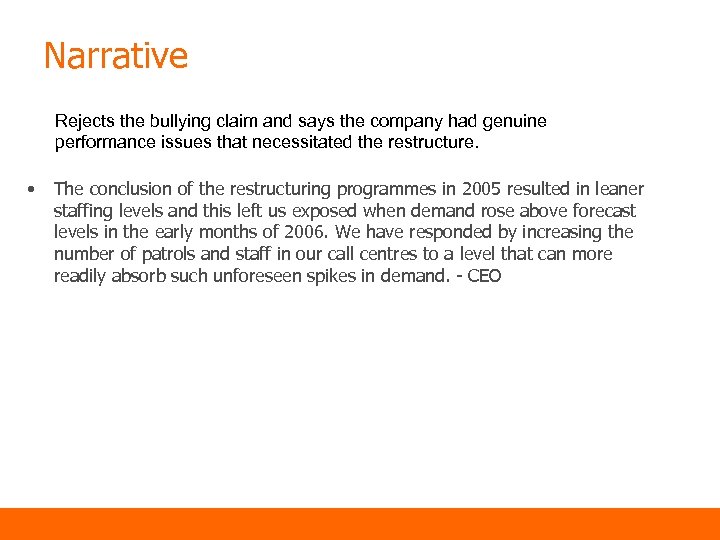 Narrative

Rejects the bullying claim and says the company had genuine performance issues that necessitated the restructure.

• The conclusion of the restructuring programmes in 2005 resulted in leaner staffing levels and this left us exposed when demand rose above forecast levels in the early months of 2006. We have responded by increasing the number of patrols and staff in our call centres to a level that can more readily absorb such unforeseen spikes in demand. - CEO